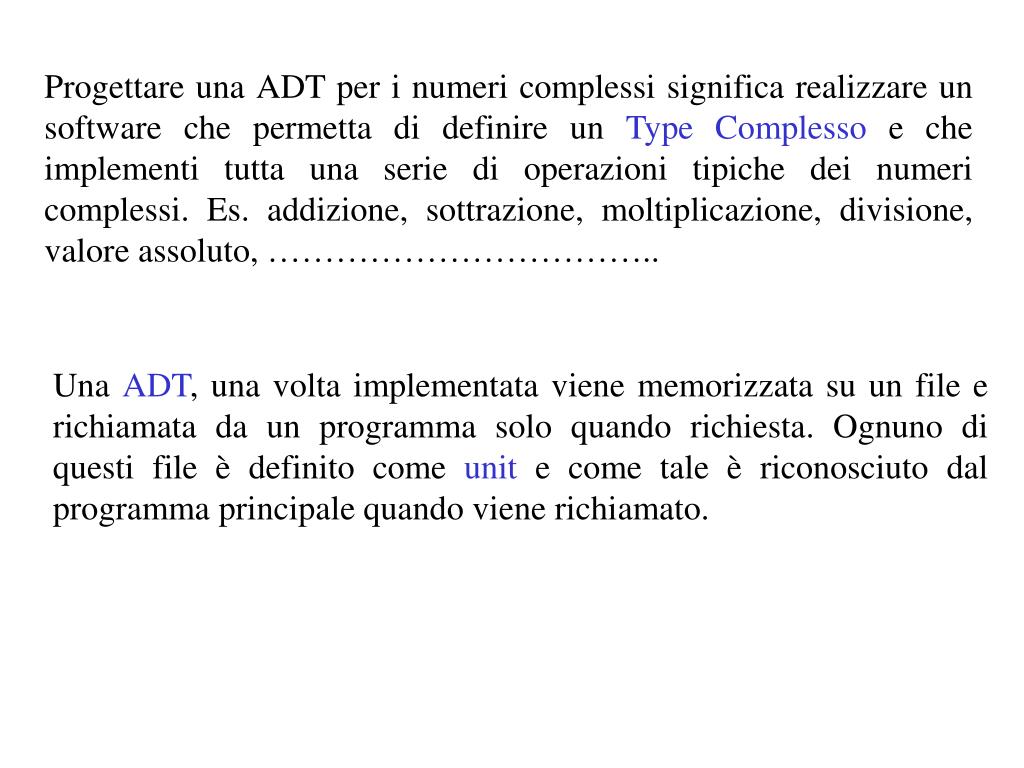 Progettare una ADT per i numeri complessi significa realizzare un software che permetta di definire un Type Complesso e che implementi tutta una serie di operazioni tipiche dei numeri complessi. Es. addizione, sottrazione, moltiplicazione, divisione, valore assoluto, ……………………………..

Una ADT, una volta implementata viene memorizzata su un file e richiamata da un programma solo quando richiesta. Ognuno di questi file è definito come unit e come tale è riconosciuto dal programma principale quando viene richiamato.